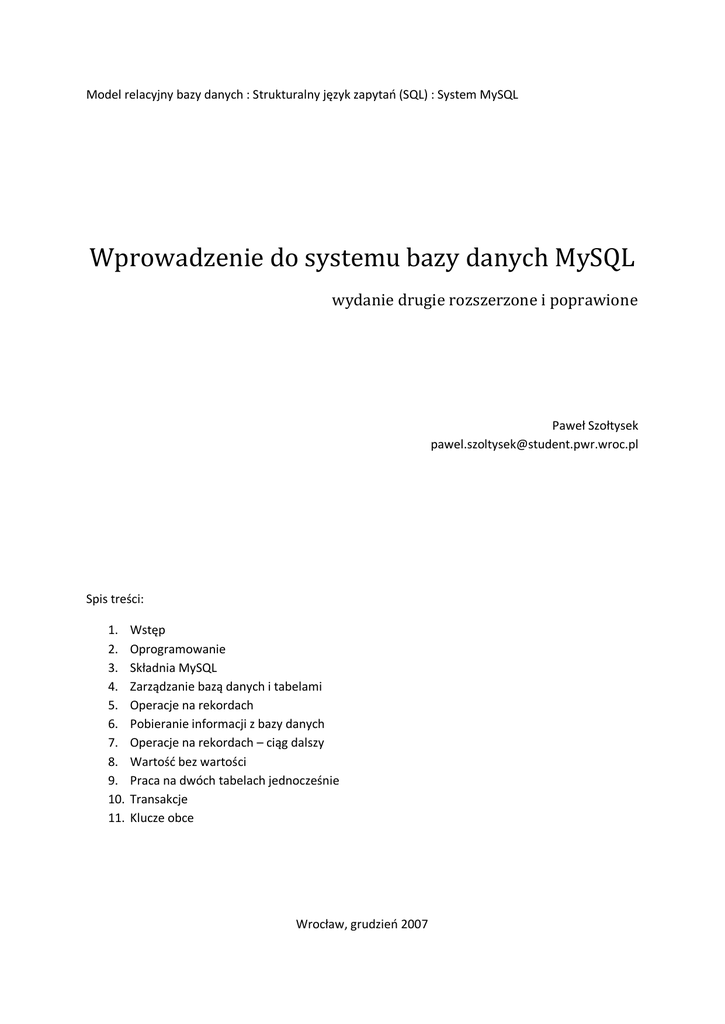 Model relacyjny bazy danych : Strukturalny język zapytań (SQL) : System MySQL

Wprowadzenie do systemu bazy danych MySQL

wydanie drugie rozszerzone i poprawione

Paweł Szołtysek
pawel.szoltysek@student.pwr.wroc.pl

Spis treści:

1. Wstęp
2. Oprogramowanie
3. Składnia MySQL
4. Zarządzanie bazą danych i tabelami
5. Operacje na rekordach
6. Pobieranie informacji z bazy danych
7. Operacje na rekordach – ciąg dalszy
8. Wartość bez wartości
9. Praca na dwóch tabelach jednocześnie
10. Transakcje
11. Klucze obce

Wrocław, grudzień 2007